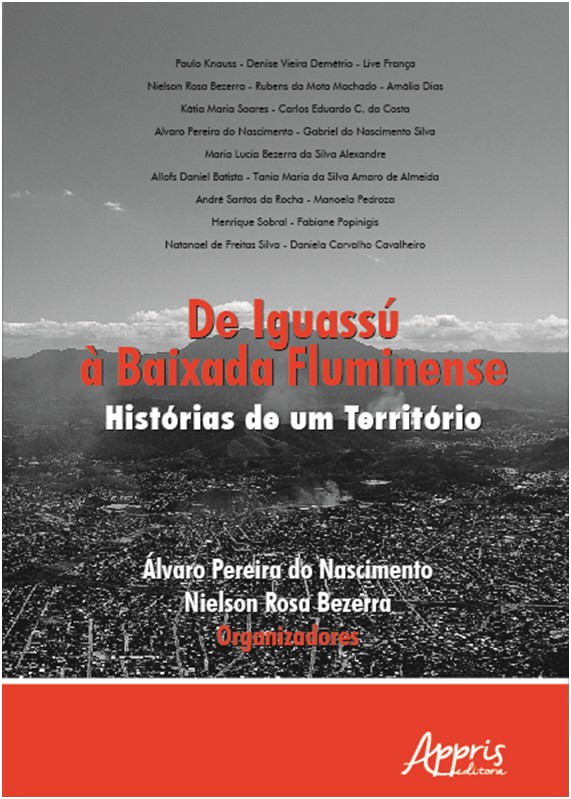 Paulo Knauss - Denise Vieira Demétrio - Live França
Nielson Rosa Bezerra - Rubens da Mota Machado - Amália Dias
Kátia Maria Soares - Carlos Eduardo C. da Costa
Alvaro Pereira do Nascimento - Gabriel do Nascimento Silva
Maria Lucia Bezerra da Silva Alexandre
Allofs Daniel Batista - Tania Maria da Silva Amaro de Almeida
André Santos da Rocha - Manoela Pedroza
Henrique Sobral - Fabiane Popinigis
Natanael de Freitas Silva - Daniela Carvalho Cavalheiro

De Iguassú
à Baixada Fluminense
Histórias de um Território

Álvaro Pereira do Nascimento
Nielson Rosa Bezerra
Organizadores

Appris
editora